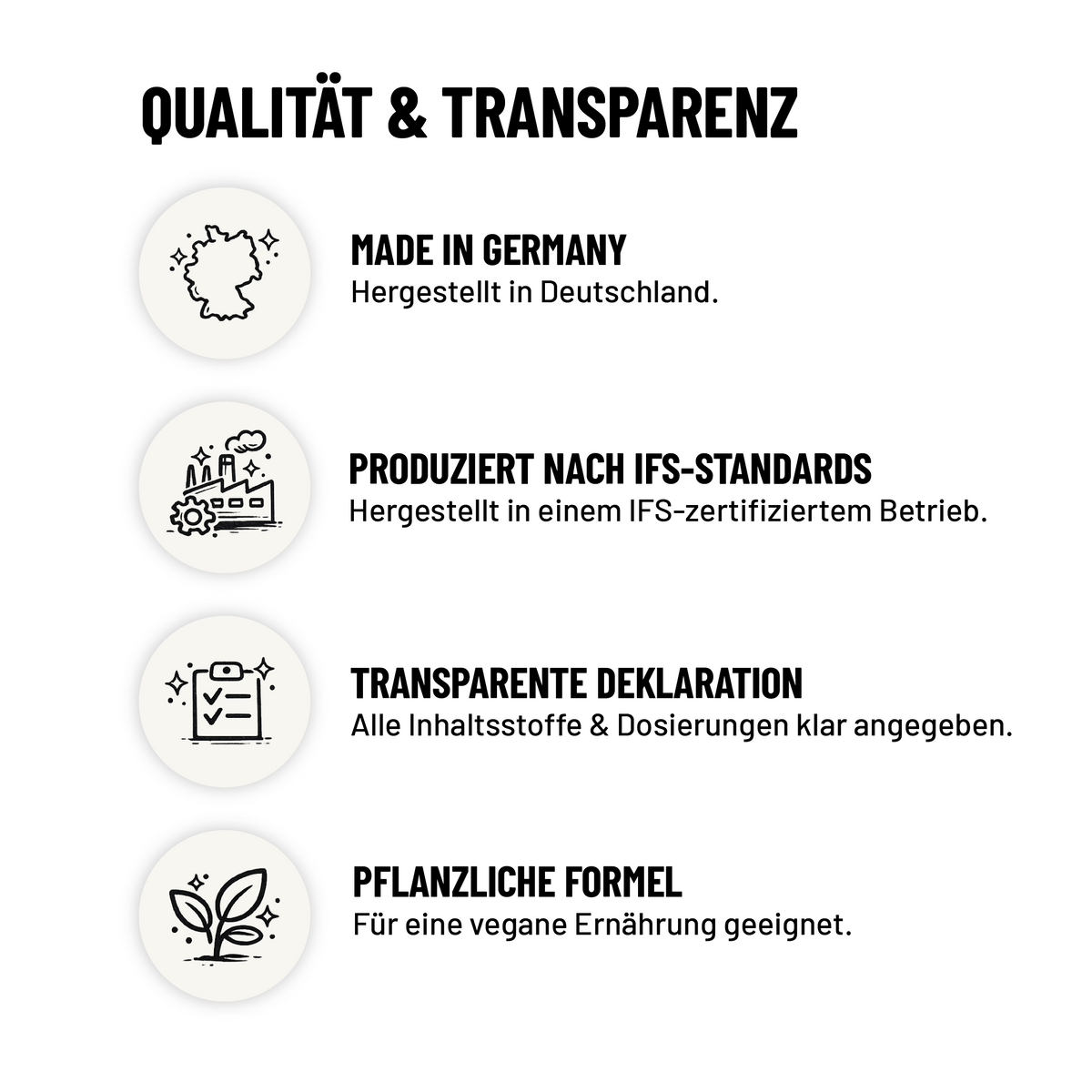 QUALITÄT & TRANSPARENZ

MADE IN GERMANY
Hergestellt in Deutschland.

PRODUZIERT NACH IFS-STANDARDS
Hergestellt in einem IFS-zertifiziertem Betrieb.

TRANSPARENTE DEKLARATION
Alle Inhaltsstoffe & Dosierungen klar angegeben.

PFLANZLICHE FORMEL
Für eine vegane Ernährung geeignet.